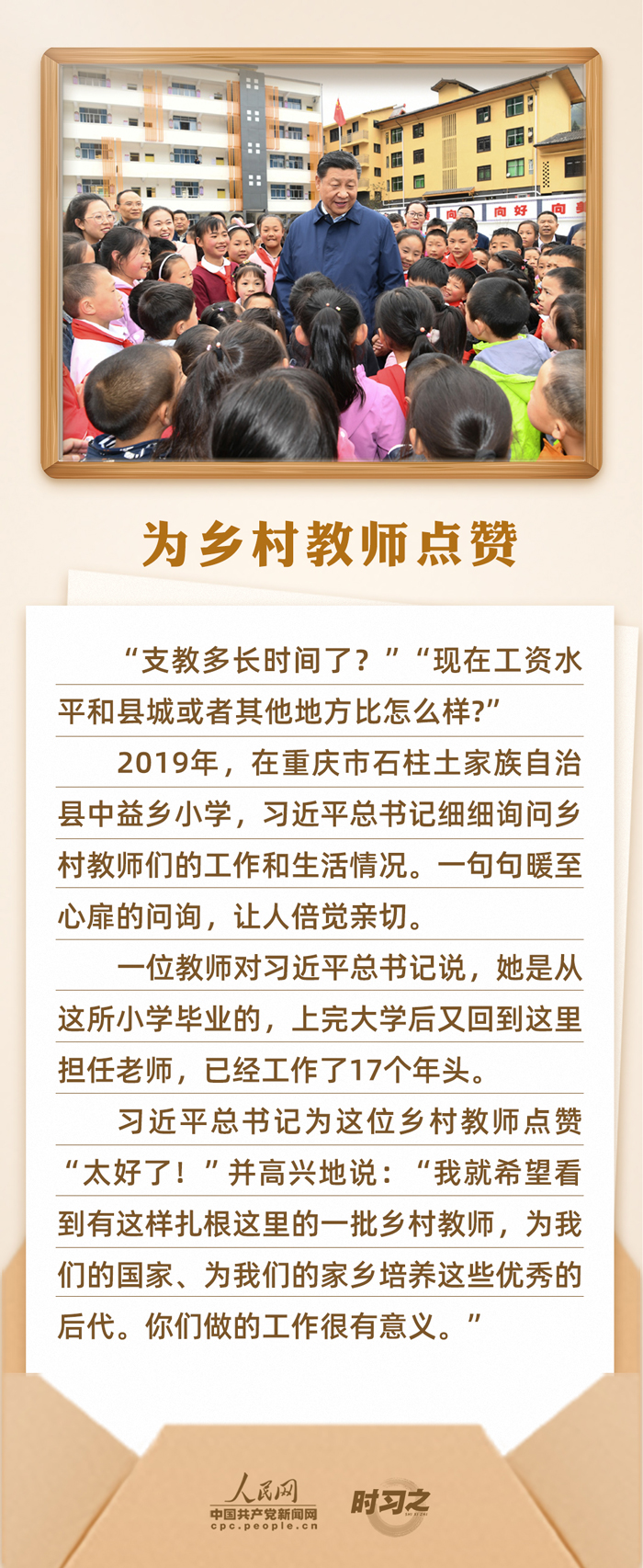 向 好 向

为乡村教师点赞

“支教多长时间了？”“现在工资水平和县城或者其他地方比怎么样?”

2019年，在重庆市石柱土家族自治县中益乡小学，习近平总书记细细询问乡村教师们的工作和生活情况。一句句暖至心扉的问询，让人倍觉亲切。

一位教师对习近平总书记说，她是从这所小学毕业的，上完大学后又回到这里担任老师，已经工作了17个年头。

习近平总书记为这位乡村教师点赞“太好了！”并高兴地说：“我就希望看到有这样扎根这里的一批乡村教师，为我们的国家、为我们的家乡培养这些优秀的后代。你们做的工作很有意义。”

人民网
中国共产党新闻网
cpc.people.cn

时习之